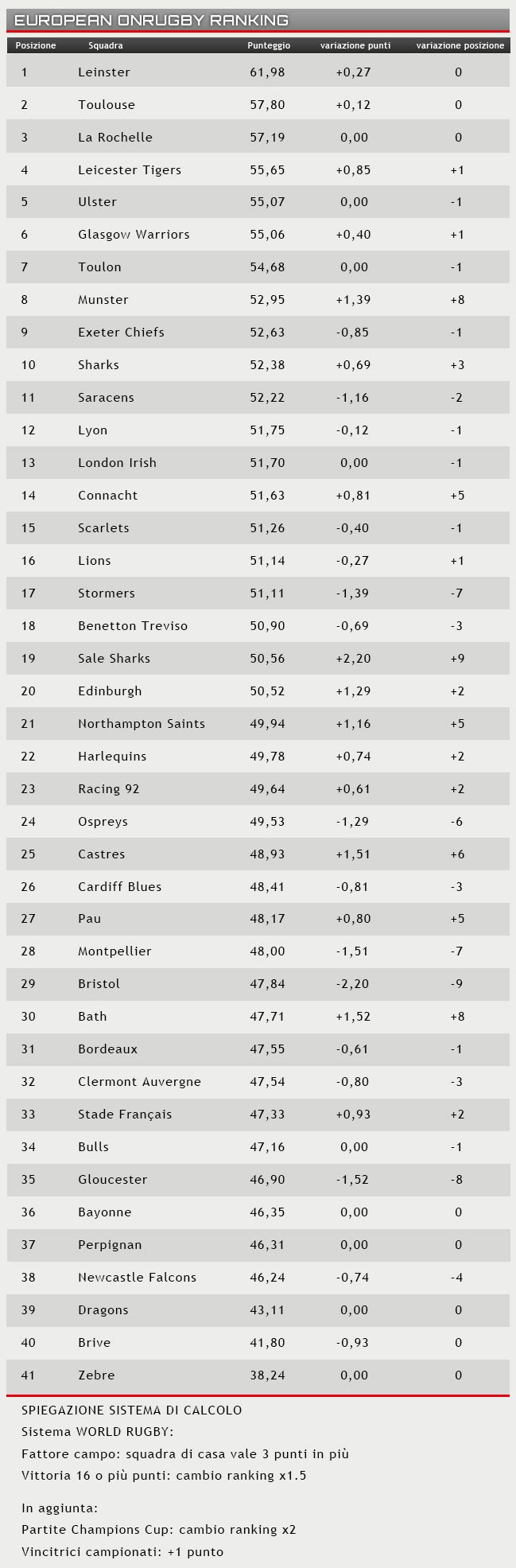 EUROPEAN ONRUGBY RANKING

| Posizione | Squadra | Punteggio | variazione punti | variazione posizione |
|---|---|---|---|---|
| 1 | Leinster | 61,98 | +0,27 | 0 |
| 2 | Toulouse | 57,80 | +0,12 | 0 |
| 3 | La Rochelle | 57,19 | 0,00 | 0 |
| 4 | Leicester Tigers | 55,65 | +0,85 | +1 |
| 5 | Ulster | 55,07 | 0,00 | -1 |
| 6 | Glasgow Warriors | 55,06 | +0,40 | +1 |
| 7 | Toulon | 54,68 | 0,00 | -1 |
| 8 | Munster | 52,95 | +1,39 | +8 |
| 9 | Exeter Chiefs | 52,63 | -0,85 | -1 |
| 10 | Sharks | 52,38 | +0,69 | +3 |
| 11 | Saracens | 52,22 | -1,16 | -2 |
| 12 | Lyon | 51,75 | -0,12 | -1 |
| 13 | London Irish | 51,70 | 0,00 | -1 |
| 14 | Connacht | 51,63 | +0,81 | +5 |
| 15 | Scarlets | 51,26 | -0,40 | -1 |
| 16 | Lions | 51,14 | -0,27 | +1 |
| 17 | Stormers | 51,11 | -1,39 | -7 |
| 18 | Benetton Treviso | 50,90 | -0,69 | -3 |
| 19 | Sale Sharks | 50,56 | +2,20 | +9 |
| 20 | Edinburgh | 50,52 | +1,29 | +2 |
| 21 | Northampton Saints | 49,94 | +1,16 | +5 |
| 22 | Harlequins | 49,78 | +0,74 | +2 |
| 23 | Racing 92 | 49,64 | +0,61 | +2 |
| 24 | Ospreys | 49,53 | -1,29 | -6 |
| 25 | Castres | 48,93 | +1,51 | +6 |
| 26 | Cardiff Blues | 48,41 | -0,81 | -3 |
| 27 | Pau | 48,17 | +0,80 | +5 |
| 28 | Montpellier | 48,00 | -1,51 | -7 |
| 29 | Bristol | 47,84 | -2,20 | -9 |
| 30 | Bath | 47,71 | +1,52 | +8 |
| 31 | Bordeaux | 47,55 | -0,61 | -1 |
| 32 | Clermont Auvergne | 47,54 | -0,80 | -3 |
| 33 | Stade Français | 47,33 | +0,93 | +2 |
| 34 | Bulls | 47,16 | 0,00 | -1 |
| 35 | Gloucester | 46,90 | -1,52 | -8 |
| 36 | Bayonne | 46,35 | 0,00 | 0 |
| 37 | Perpignan | 46,31 | 0,00 | 0 |
| 38 | Newcastle Falcons | 46,24 | -0,74 | -4 |
| 39 | Dragons | 43,11 | 0,00 | 0 |
| 40 | Brive | 41,80 | -0,93 | 0 |
| 41 | Zebre | 38,24 | 0,00 | 0 |

SPIEGAZIONE SISTEMA DI CALCOLO
Sistema WORLD RUGBY:
Fattore campo: squadra di casa vale 3 punti in più
Vittoria 16 o più punti: cambio ranking x1.5

In aggiunta:
Partite Champions Cup: cambio ranking x2
Vincitrici campionati: +1 punto